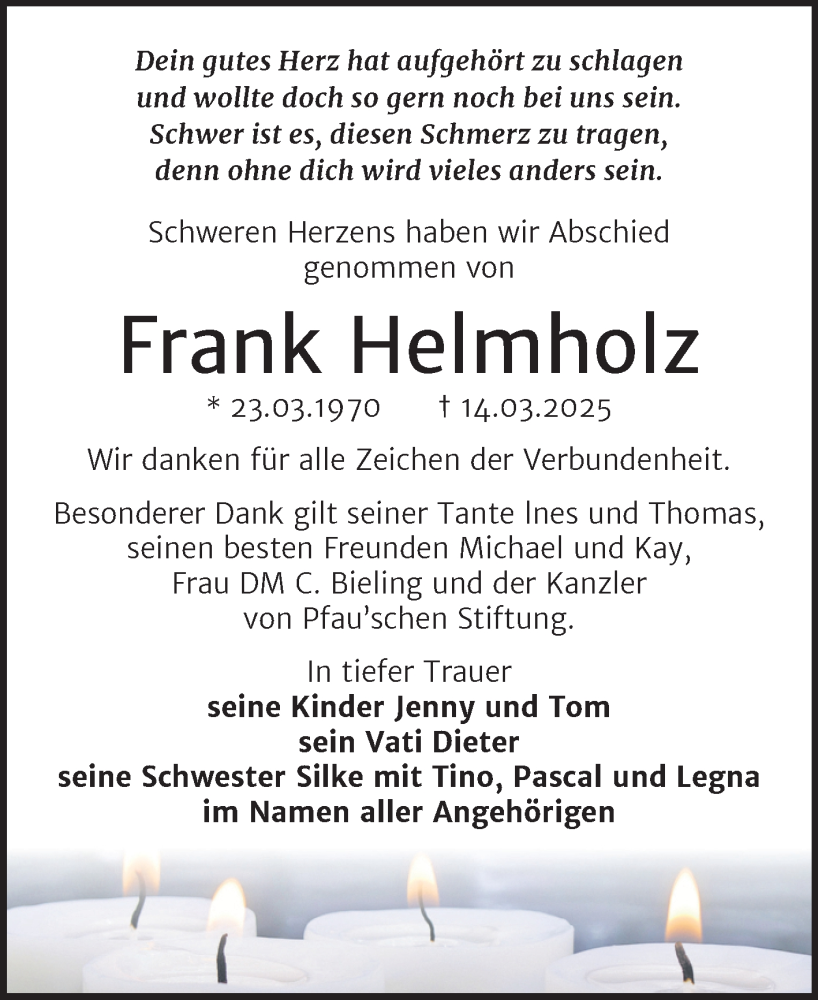 Dein gutes Herz hat aufgehört zu schlagen
und wollte doch so gern noch bei uns sein.
Schwer ist es, diesen Schmerz zu tragen,
denn ohne dich wird vieles anders sein.

Schweren Herzens haben wir Abschied genommen von

Frank Helmholz

* 23.03.1970 † 14.03.2025

Wir danken für alle Zeichen der Verbundenheit.

Besonderer Dank gilt seiner Tante Ines und Thomas, seinen besten Freunden Michael und Kay, Frau DM C. Bieling und der Kanzler von Pfau'schen Stiftung.

In tiefer Trauer
seine Kinder Jenny und Tom
sein Vati Dieter
seine Schwester Silke mit Tino, Pascal und Legna
im Namen aller Angehörigen